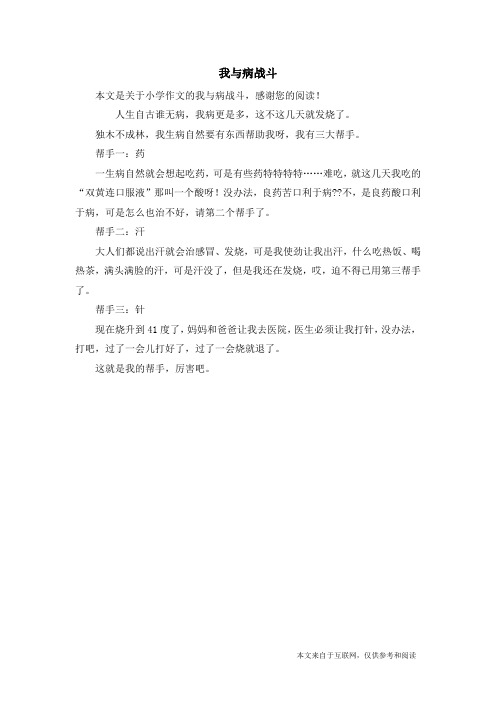 我与病战斗

本文是关于小学作文的我与病战斗，感谢您的阅读！

人生自古谁无病，我病更是多，这不这几天就发烧了。

独木不成林，我生病自然要有东西帮助我呀，我有三大帮手。

帮手一：药

一生病自然就会想起吃药，可是有些药特特特特……难吃，就这几天我吃的“双黄连口服液”那叫一个酸呀！没办法，良药苦口利于病??不，是良药酸口利于病，可是怎么也治不好，请第二个帮手了。

帮手二：汗

大人们都说出汗就会治感冒、发烧，可是我使劲让我出汗，什么吃热饭、喝热茶，满头满脸的汗，可是汗没了，但是我还在发烧，哎，迫不得已用第三帮手了。

帮手三：针

现在烧升到41度了，妈妈和爸爸让我去医院，医生必须让我打针，没办法，打吧，过了一会儿打好了，过了一会烧就退了。

这就是我的帮手，厉害吧。

本文来自于互联网，仅供参考和阅读